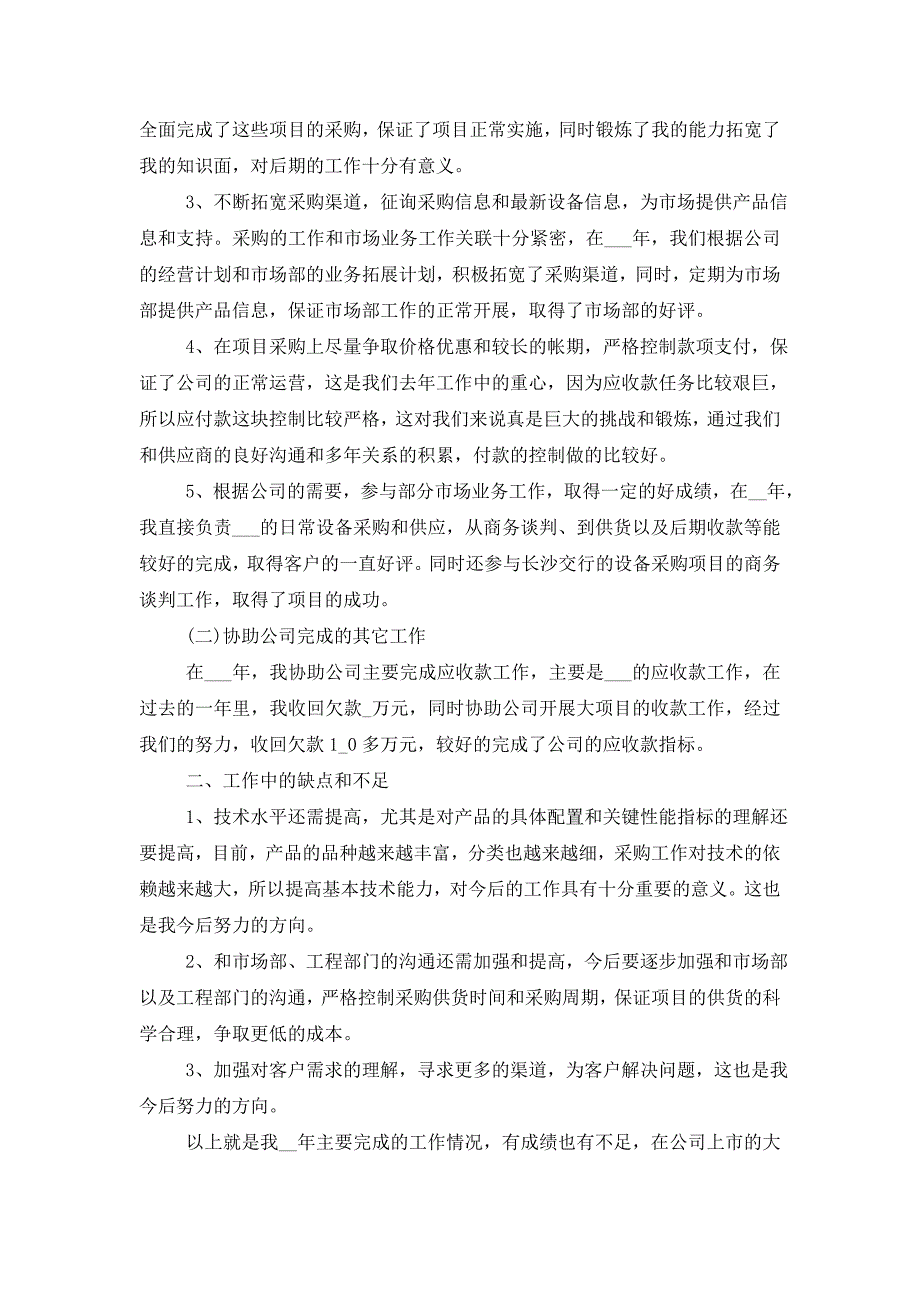 全面完成了这些项目的采购，保证了项目正常实施，同时锻炼了我的能力拓宽了我的知识面，对后期的工作十分有意义。

3、不断拓宽采购渠道，征询采购信息和最新设备信息，为市场提供产品信息和支持。采购的工作和市场业务工作关联十分紧密，在___年，我们根据公司的经营计划和市场部的业务拓展计划，积极拓宽了采购渠道，同时，定期为市场部提供产品信息，保证市场部工作的正常开展，取得了市场部的好评。

4、在项目采购上尽量争取价格优惠和较长的帐期，严格控制款项支付，保证了公司的正常运营，这是我们去年工作中的重心，因为应收款任务比较艰巨，所以应付款这块控制比较严格，这对我们来说真是巨大的挑战和锻炼，通过我们和供应商的良好沟通和多年关系的积累，付款的控制做的比较好。

5、根据公司的需要，参与部分市场业务工作，取得一定的好成绩，在__年，我直接负责___的日常设备采购和供应，从商务谈判、到供货以及后期收款等能较好的完成，取得客户的一直好评。同时还参与长沙交行的设备采购项目的商务谈判工作，取得了项目的成功。

(二)协助公司完成的其它工作

在___年，我协助公司主要完成应收款工作，主要是___的应收款工作，在过去的一年里，我收回欠款_万元，同时协助公司开展大项目的收款工作，经过我们的努力，收回欠款 1_0 多万元，较好的完成了公司的应收款指标。

二、工作中的缺点和不足

1、技术水平还需提高，尤其是对产品的具体配置和关键性能指标的理解还要提高，目前，产品的品种越来越丰富，分类也越来越细，采购工作对技术的依赖越来越大，所以提高基本技术能力，对今后的工作具有十分重要的意义。这也是我今后努力的方向。

2、和市场部、工程部门的沟通还需加强和提高，今后要逐步加强和市场部以及工程部门的沟通，严格控制采购供货时间和采购周期，保证项目的供货的科学合理，争取更低的成本。

3、加强对客户需求的理解，寻求更多的渠道，为客户解决问题，这也是我今后努力的方向。

以上就是我__年主要完成的工作情况，有成绩也有不足，在公司上市的大